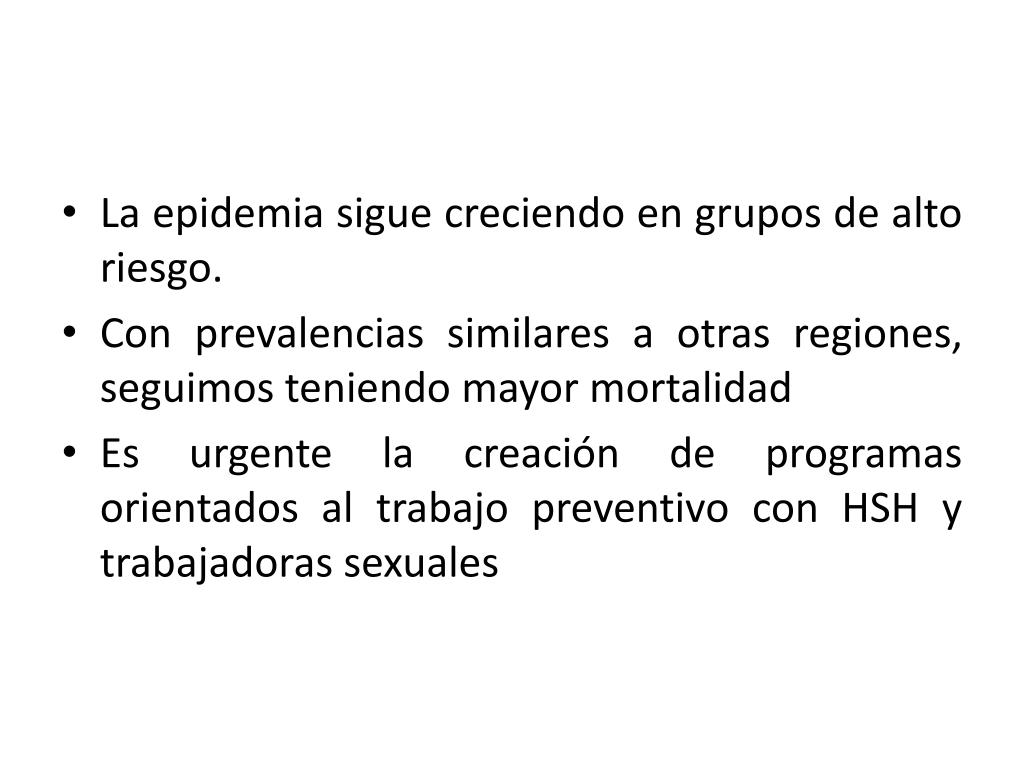 • La epidemia sigue creciendo en grupos de alto riesgo.
• Con prevalencias similares a otras regiones, seguimos teniendo mayor mortalidad
• Es urgente la creación de programas orientados al trabajo preventivo con HSH y trabajadoras sexuales